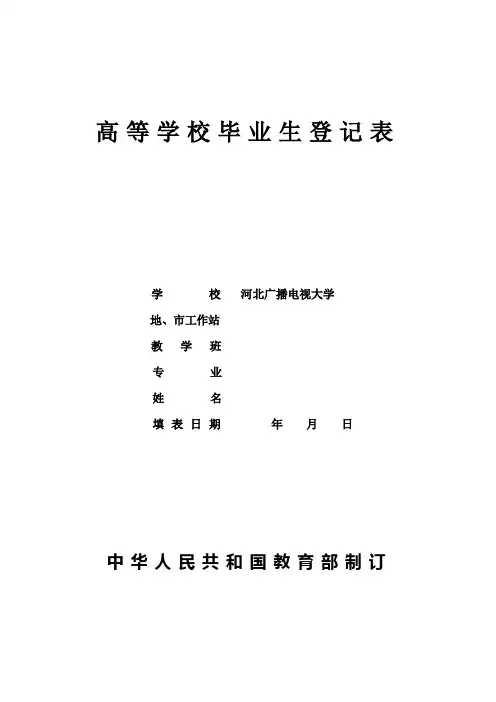 高等学校毕业生登记表

学　　校　河北广播电视大学
地、市工作站
教 学 班
专　　业
姓　　名
填表日期　　　年　月　日

中华人民共和国教育部制订